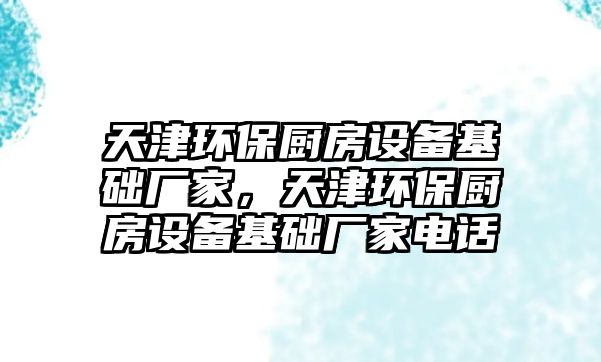 天津环保厨房设备基础厂家，天津环保厨房设备基础厂家电话